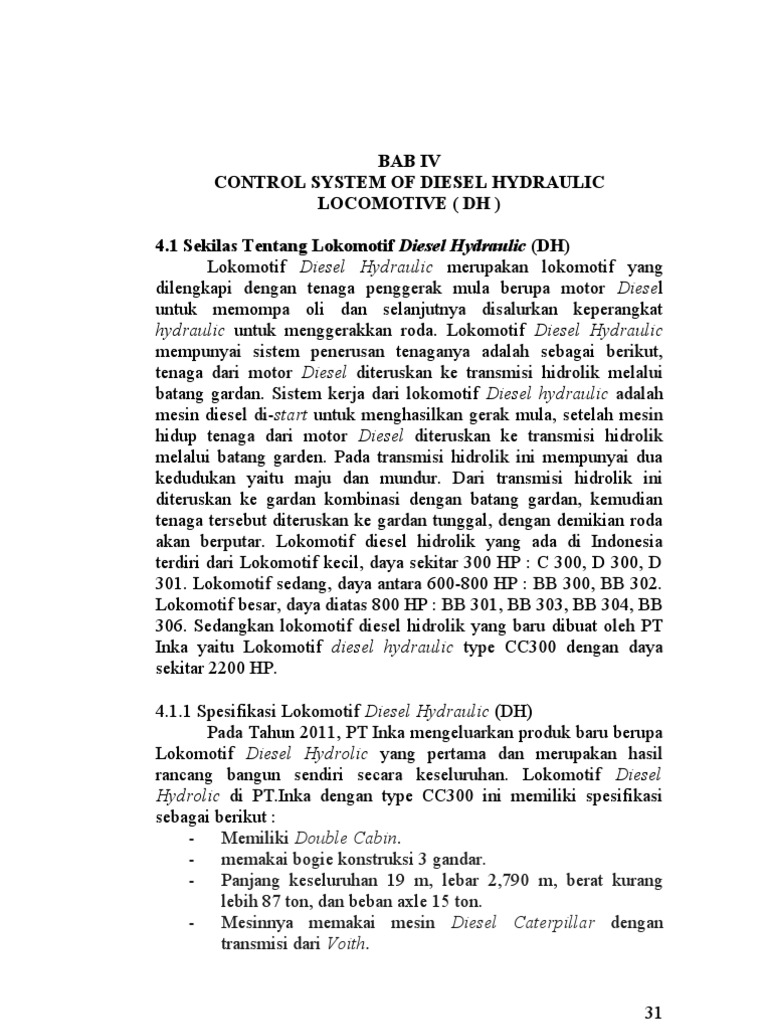 BAB IV
CONTROL SYSTEM OF DIESEL HYDRAULIC LOCOMOTIVE ( DH )

4.1 Sekilas Tentang Lokomotif Diesel Hydraulic (DH)

Lokomotif Diesel Hydraulic merupakan lokomotif yang dilengkapi dengan tenaga penggerak mula berupa motor Diesel untuk memompa oli dan selanjutnya disalurkan keperangkat hydraulic untuk menggerakkan roda. Lokomotif Diesel Hydraulic mempunyai sistem penerusan tenaganya adalah sebagai berikut, tenaga dari motor Diesel diteruskan ke transmisi hidrolik melalui batang gardan. Sistem kerja dari lokomotif Diesel hydraulic adalah mesin diesel di-start untuk menghasilkan gerak mula, setelah mesin hidup tenaga dari motor Diesel diteruskan ke transmisi hidrolik melalui batang garden. Pada transmisi hidrolik ini mempunyai dua kedudukan yaitu maju dan mundur. Dari transmisi hidrolik ini diteruskan ke gardan kombinasi dengan batang gardan, kemudian tenaga tersebut diteruskan ke gardan tunggal, dengan demikian roda akan berputar. Lokomotif diesel hidrolik yang ada di Indonesia terdiri dari Lokomotif kecil, daya sekitar 300 HP : C 300, D 300, D 301. Lokomotif sedang, daya antara 600-800 HP : BB 300, BB 302. Lokomotif besar, daya diatas 800 HP : BB 301, BB 303, BB 304, BB 306. Sedangkan lokomotif diesel hidrolik yang baru dibuat oleh PT Inka yaitu Lokomotif diesel hydraulic type CC300 dengan daya sekitar 2200 HP.

4.1.1 Spesifikasi Lokomotif Diesel Hydraulic (DH)

Pada Tahun 2011, PT Inka mengeluarkan produk baru berupa Lokomotif Diesel Hydrolic yang pertama dan merupakan hasil rancang bangun sendiri secara keseluruhan. Lokomotif Diesel Hydrolic di PT.Inka dengan type CC300 ini memiliki spesifikasi sebagai berikut :
- Memiliki Double Cabin.
- memakai bogie konstruksi 3 gandar.
- Panjang keseluruhan 19 m, lebar 2,790 m, berat kurang lebih 87 ton, dan beban axle 15 ton.
- Mesinnya memakai mesin Diesel Caterpillar dengan transmisi dari Voith.

31